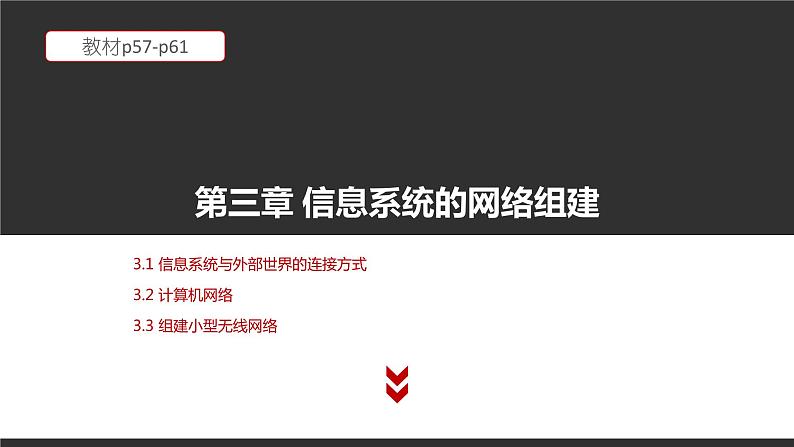 教材p57-p61

第三章 信息系统的网络组建

3.1 信息系统与外部世界的连接方式

3.2 计算机网络

3.3 组建小型无线网络